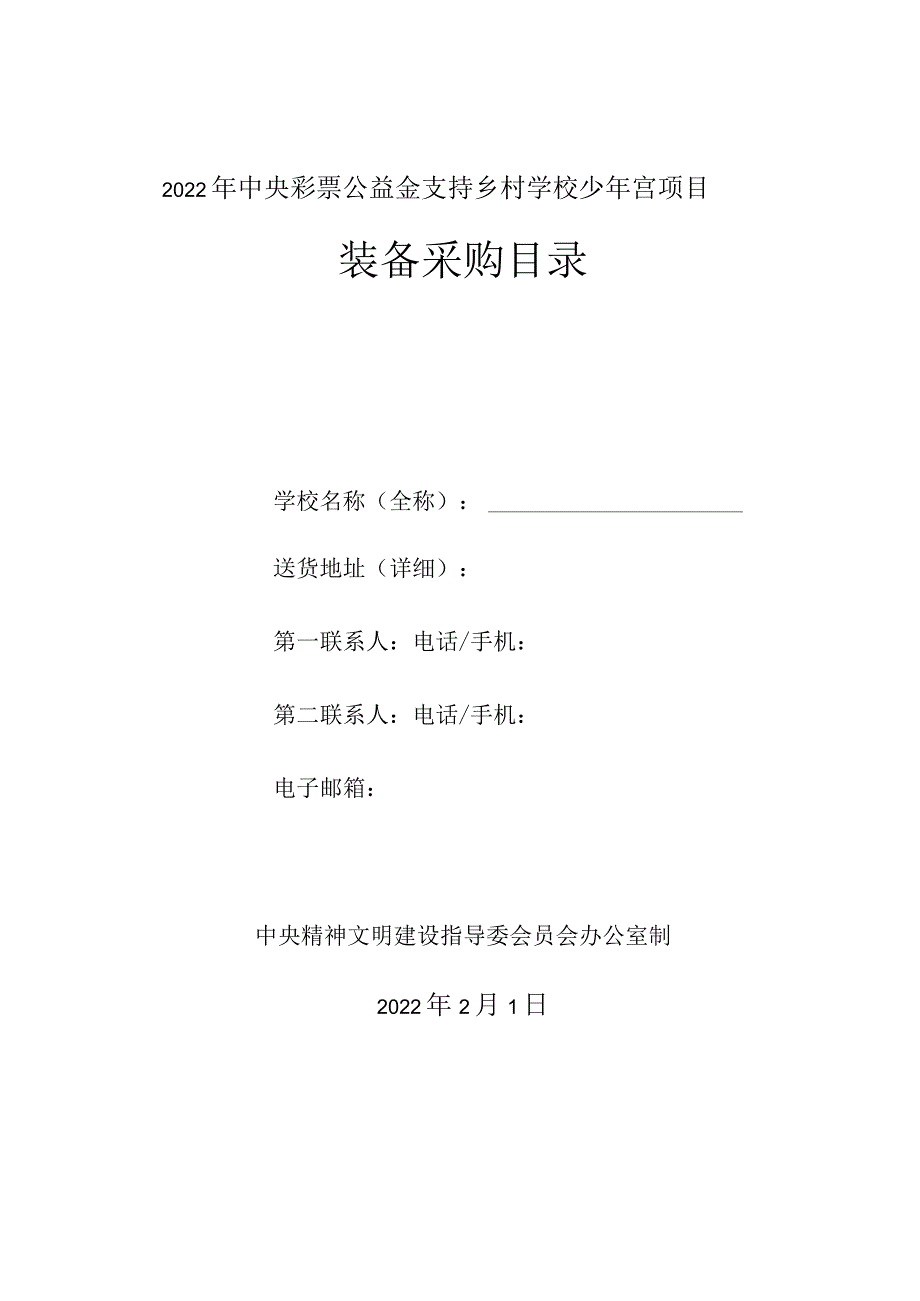 2022年中央彩票公益金支持乡村学校少年宫项目

装备采购目录

学校名称（全称）：

送货地址（详细）：

第一联系人：电话/手机：

第二联系人：电话/手机：

电子邮箱：

中央精神文明建设指导委会员会办公室制

2022年2月1日